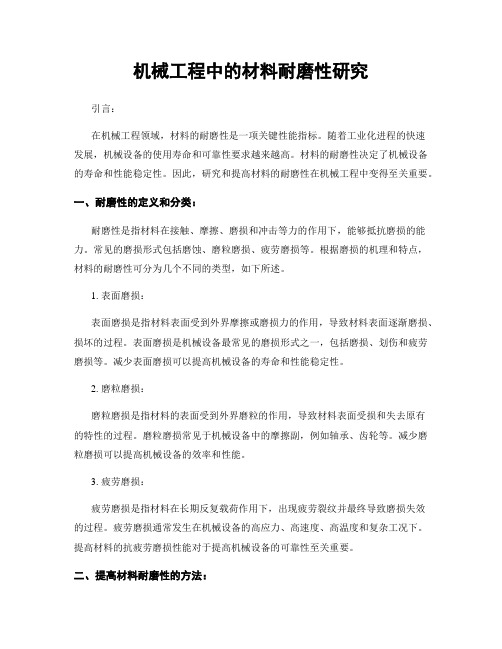 机械工程中的材料耐磨性研究

引言：

在机械工程领域，材料的耐磨性是一项关键性能指标。随着工业化进程的快速发展，机械设备的使用寿命和可靠性要求越来越高。材料的耐磨性决定了机械设备的寿命和性能稳定性。因此，研究和提高材料的耐磨性在机械工程中变得至关重要。

一、耐磨性的定义和分类：

耐磨性是指材料在接触、摩擦、磨损和冲击等力的作用下，能够抵抗磨损的能力。常见的磨损形式包括磨蚀、磨粒磨损、疲劳磨损等。根据磨损的机理和特点，材料的耐磨性可分为几个不同的类型，如下所述。

1. 表面磨损：

表面磨损是指材料表面受到外界摩擦或磨损力的作用，导致材料表面逐渐磨损、损坏的过程。表面磨损是机械设备最常见的磨损形式之一，包括磨损、划伤和疲劳磨损等。减少表面磨损可以提高机械设备的寿命和性能稳定性。

2. 磨粒磨损：

磨粒磨损是指材料的表面受到外界磨粒的作用，导致材料表面受损和失去原有的特性的过程。磨粒磨损常见于机械设备中的摩擦副，例如轴承、齿轮等。减少磨粒磨损可以提高机械设备的效率和性能。

3. 疲劳磨损：

疲劳磨损是指材料在长期反复载荷作用下，出现疲劳裂纹并最终导致磨损失效的过程。疲劳磨损通常发生在机械设备的高应力、高速度、高温度和复杂工况下。提高材料的抗疲劳磨损性能对于提高机械设备的可靠性至关重要。

二、提高材料耐磨性的方法：